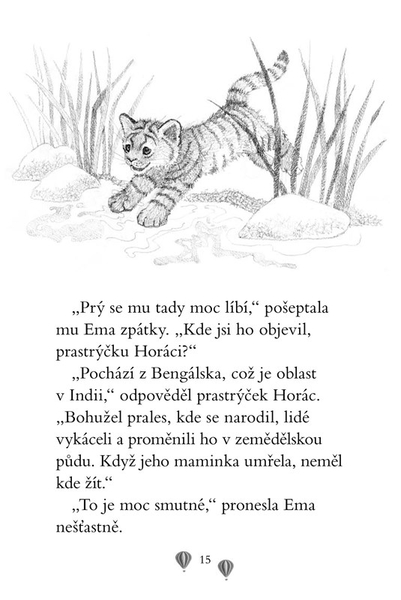 „Prý se mu tady moc líbí,“ pošeptala mu Ema zpátky. „Kde jsi ho objevil, prastrýčku Horáci?“

„Pochází z Bengálska, což je oblast v Indii,“ odpověděl prastrýček Horác. „Bohužel prales, kde se narodil, lidé vykáceli a proměnili ho v zemědělskou půdu. Když jeho maminka umřela, neměl kde žít.“

„To je moc smutné,“ pronesla Ema nešťastně.

15